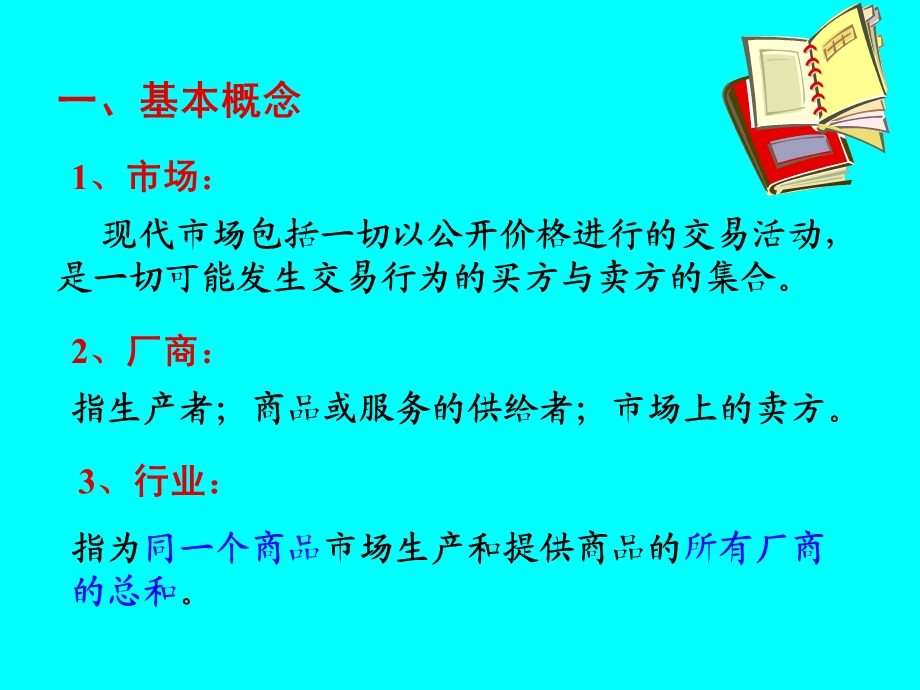 一、基本概念

1、市场：

现代市场包括一切以公开价格进行的交易活动，是一切可能发生交易行为的买方与卖方的集合。

2、厂商：

指生产者；商品或服务的供给者；市场上的卖方。

3、行业：

指为同一个商品市场生产和提供商品的所有厂商的总和。